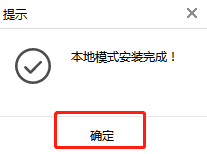 提示

本地模式安装完成！

确定